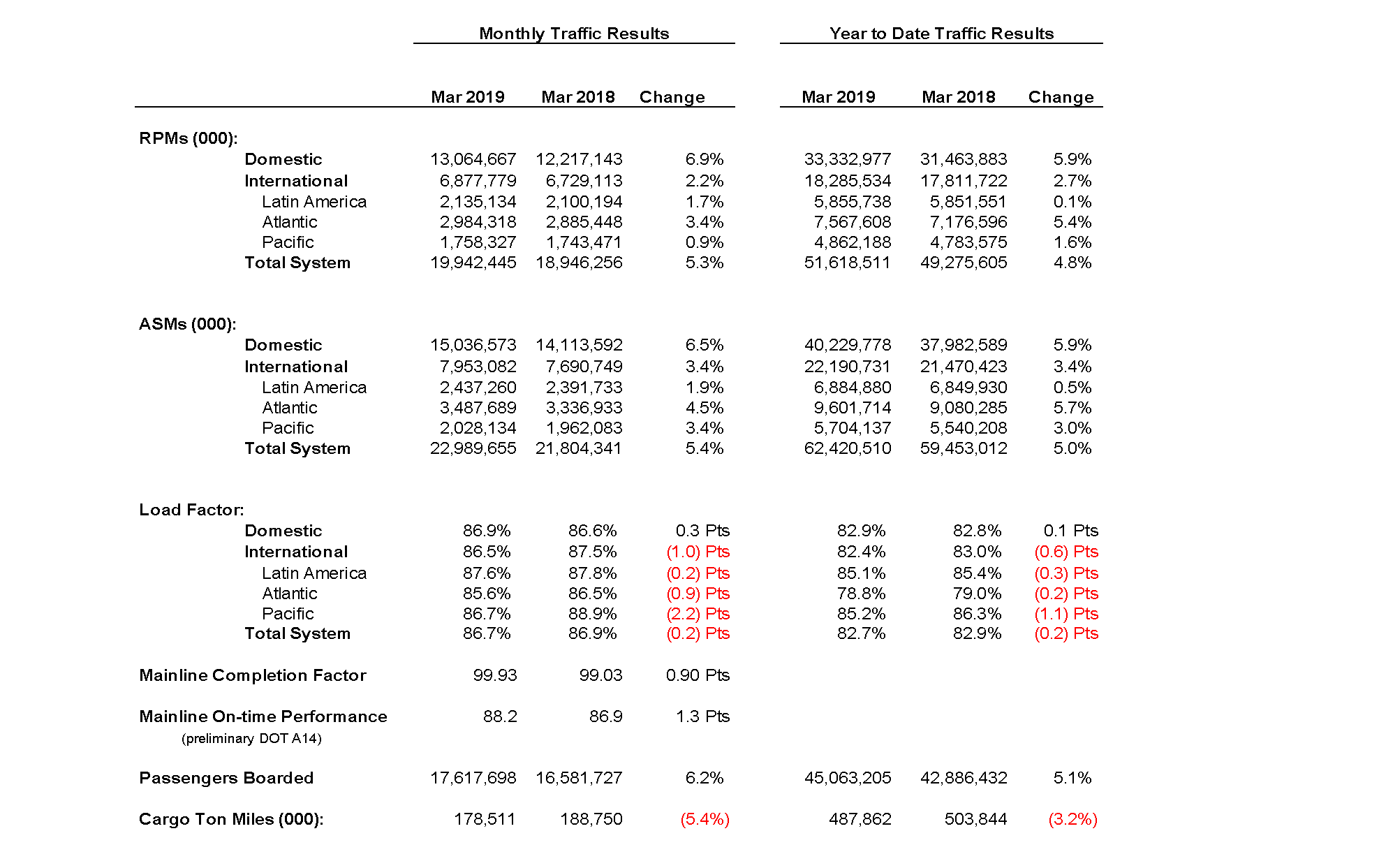 | | Monthly Traffic Results | | | Year to Date Traffic Results | | |
|---|---|---|---|---|---|---|
| | Mar 2019 | Mar 2018 | Change | Mar 2019 | Mar 2018 | Change |
| RPMs (000): | | | | | | |
| Domestic | 13,064,667 | 12,217,143 | 6.9% | 33,332,977 | 31,463,883 | 5.9% |
| International | 6,877,779 | 6,729,113 | 2.2% | 18,285,534 | 17,811,722 | 2.7% |
| Latin America | 2,135,134 | 2,100,194 | 1.7% | 5,855,738 | 5,851,551 | 0.1% |
| Atlantic | 2,984,318 | 2,885,448 | 3.4% | 7,567,608 | 7,176,596 | 5.4% |
| Pacific | 1,758,327 | 1,743,471 | 0.9% | 4,862,188 | 4,783,575 | 1.6% |
| Total System | 19,942,445 | 18,946,256 | 5.3% | 51,618,511 | 49,275,605 | 4.8% |
| ASMs (000): | | | | | | |
| Domestic | 15,036,573 | 14,113,592 | 6.5% | 40,229,778 | 37,982,589 | 5.9% |
| International | 7,953,082 | 7,690,749 | 3.4% | 22,190,731 | 21,470,423 | 3.4% |
| Latin America | 2,437,260 | 2,391,733 | 1.9% | 6,884,880 | 6,849,930 | 0.5% |
| Atlantic | 3,487,689 | 3,336,933 | 4.5% | 9,601,714 | 9,080,285 | 5.7% |
| Pacific | 2,028,134 | 1,962,083 | 3.4% | 5,704,137 | 5,540,208 | 3.0% |
| Total System | 22,989,655 | 21,804,341 | 5.4% | 62,420,510 | 59,453,012 | 5.0% |
| Load Factor: | | | | | | |
| Domestic | 86.9% | 86.6% | 0.3 Pts | 82.9% | 82.8% | 0.1 Pts |
| International | 86.5% | 87.5% | (1.0) Pts | 82.4% | 83.0% | (0.6) Pts |
| Latin America | 87.6% | 87.8% | (0.2) Pts | 85.1% | 85.4% | (0.3) Pts |
| Atlantic | 85.6% | 86.5% | (0.9) Pts | 78.8% | 79.0% | (0.2) Pts |
| Pacific | 86.7% | 88.9% | (2.2) Pts | 85.2% | 86.3% | (1.1) Pts |
| Total System | 86.7% | 86.9% | (0.2) Pts | 82.7% | 82.9% | (0.2) Pts |
| Mainline Completion Factor | 99.93 | 99.03 | 0.90 Pts | | | |
| Mainline On-time Performance (preliminary DOT A14) | 88.2 | 86.9 | 1.3 Pts | | | |
| Passengers Boarded | 17,617,698 | 16,581,727 | 6.2% | 45,063,205 | 42,886,432 | 5.1% |
| Cargo Ton Miles (000): | 178,511 | 188,750 | (5.4%) | 487,862 | 503,844 | (3.2%) |